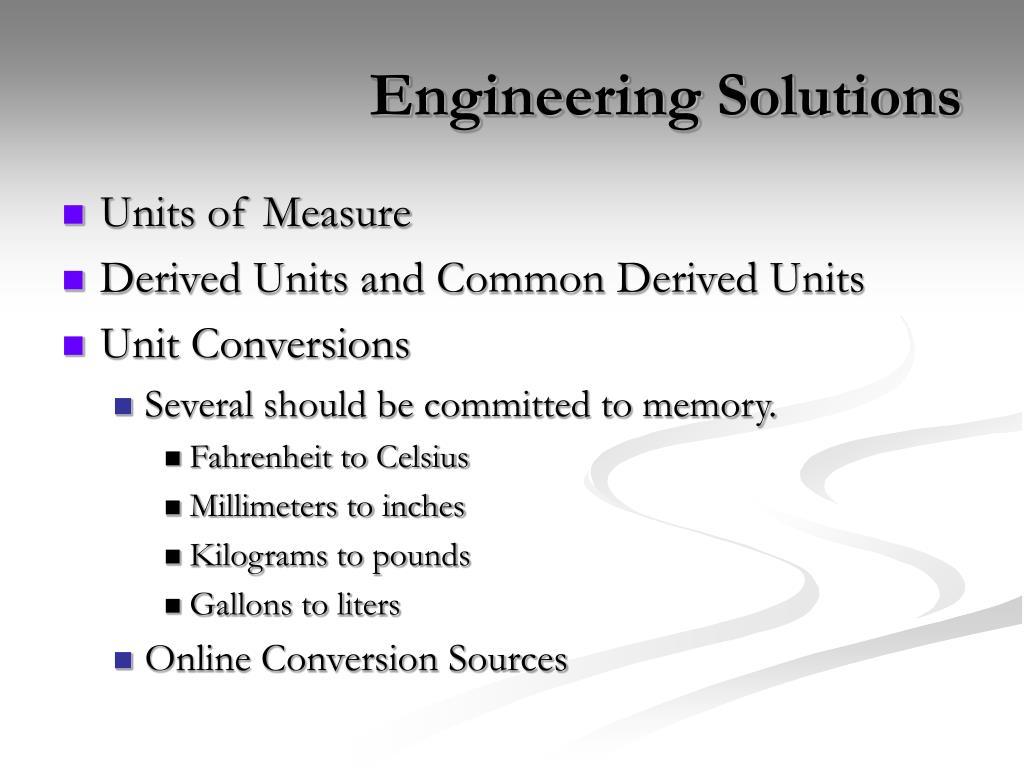 Engineering Solutions

- Units of Measure
- Derived Units and Common Derived Units
- Unit Conversions
  - Several should be committed to memory.
    - Fahrenheit to Celsius
    - Millimeters to inches
    - Kilograms to pounds
    - Gallons to liters
  - Online Conversion Sources